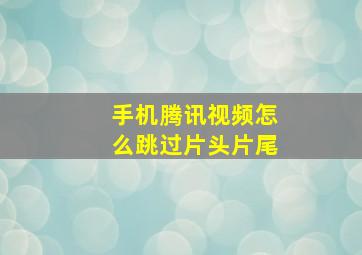 手机腾讯视频怎么跳过片头片尾